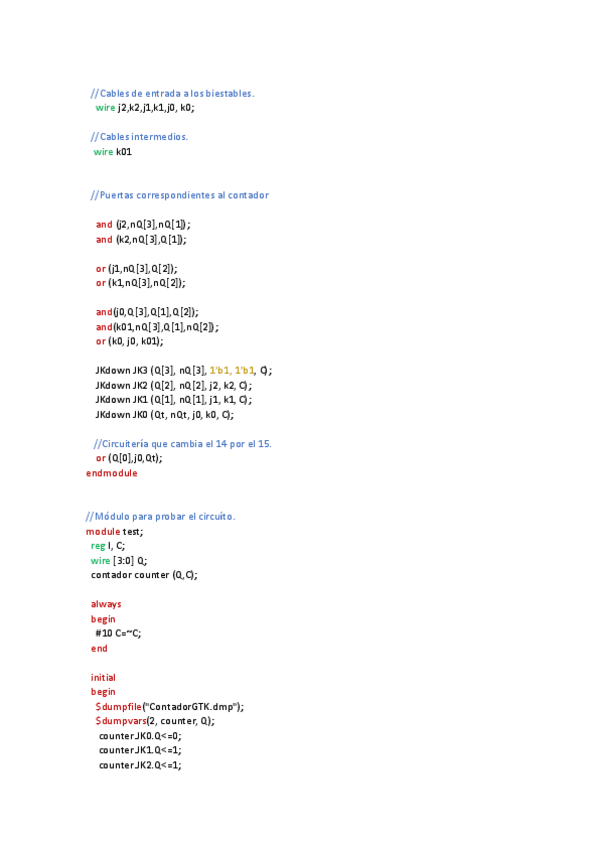 //Cables de entrada a los biestables.
wire j2,k2,j1,k1,j0, k0;

//Cables intermedios.
wire k01

//Puertas correspondientes al contador

and (j2,nQ[3],nQ[1]);
and (k2,nQ[3],Q[1]);

or (j1,nQ[3],Q[2]);
or (k1,nQ[3],nQ[2]);

and(j0,Q[3],Q[1],Q[2]);
and(k01,nQ[3],Q[1],nQ[2]);
or (k0, j0, k01);

JKdown JK3 (Q[3], nQ[3], 1'b1, 1'b1, C);
JKdown JK2 (Q[2], nQ[2], j2, k2, C);
JKdown JK1 (Q[1], nQ[1], j1, k1, C);
JKdown JK0 (Qt, nQt, j0, k0, C);

//Circuitería que cambia el 14 por el 15.
or (Q[0],j0,Qt);
endmodule

//Módulo para probar el circuito.
module test;
reg I, C;
wire [3:0] Q;
contador counter (Q,C);

always
begin
#10 C=~C;
end

initial
begin
$dumpfile("ContadorGTK.dmp");
$dumpvars(2, counter, Q);
counter.JK0.Q<=0;
counter.JK1.Q<=1;
counter.JK2.Q<=1;